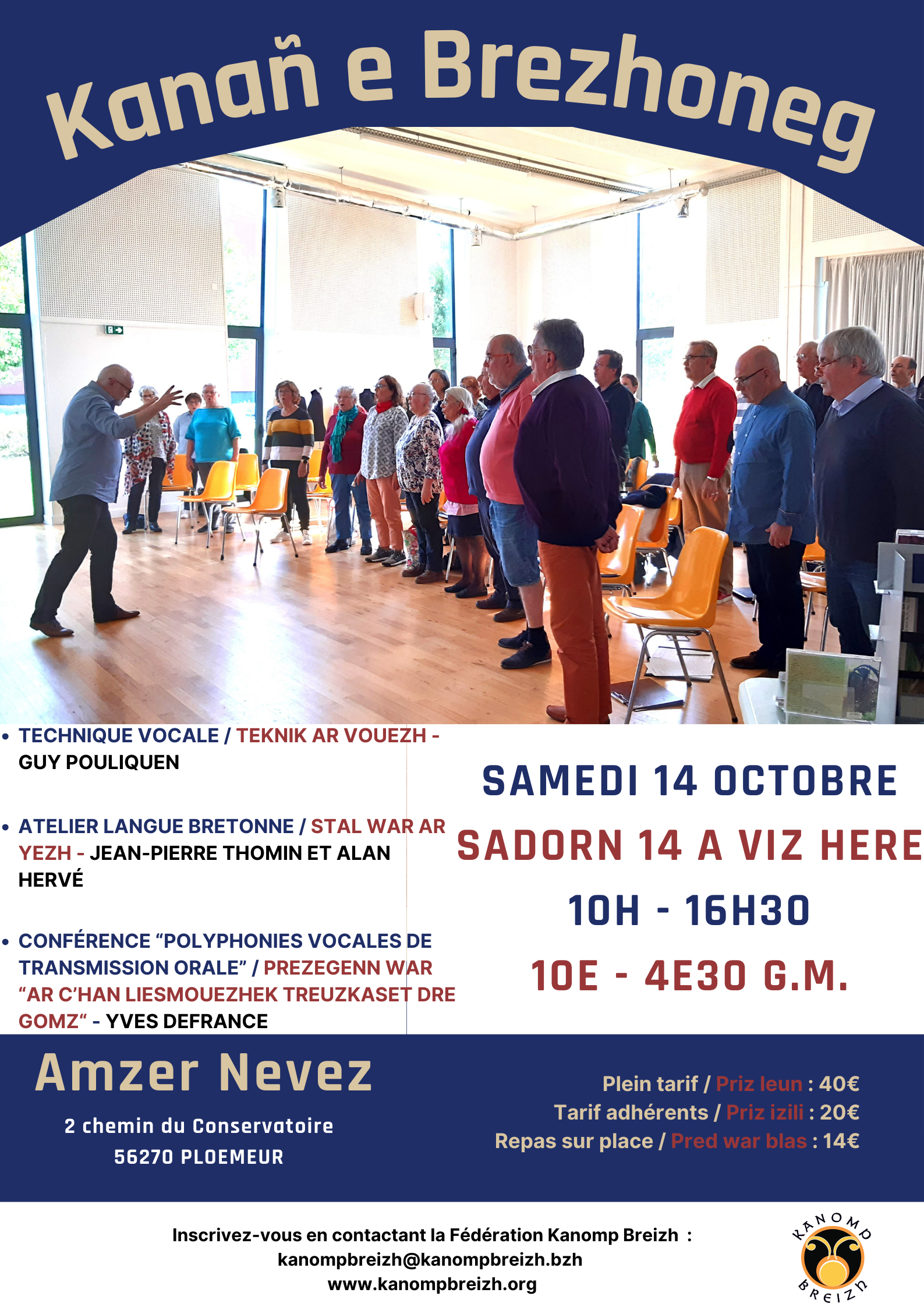 Kanañ e Brezhoneg

• TECHNIQUE VOCALE / TEKNIK AR VOUEZH - GUY POULIQUEN

• ATELIER LANGUE BRETONNE / STAL WAR AR YEZH - JEAN-PIERRE THOMIN ET ALAN HERVÉ

• CONFÉRENCE "POLYPHONIES VOCALES DE TRANSMISSION ORALE" / PREZEGENN WAR "AR C'HAN LIESMOUEZHEK TREUZKASET DRE GOMZ" - YVES DEFRANCE

SAMEDI 14 OCTOBRE

SADORN 14 A VIZ HERE

10H - 16H30

10E - 4E30 G.M.

Amzer Nevez

2 chemin du Conservatoire
56270 PLOEMEUR

Plein tarif / Priz leun : 40€
Tarif adhérents / Priz izili : 20€
Repas sur place / Pred war blas : 14€

Inscrivez-vous en contactant la Fédération Kanomp Breizh :
kanompbreizh@kanompbreizh.bzh
www.kanompbreizh.org

KANOMP BREIZH